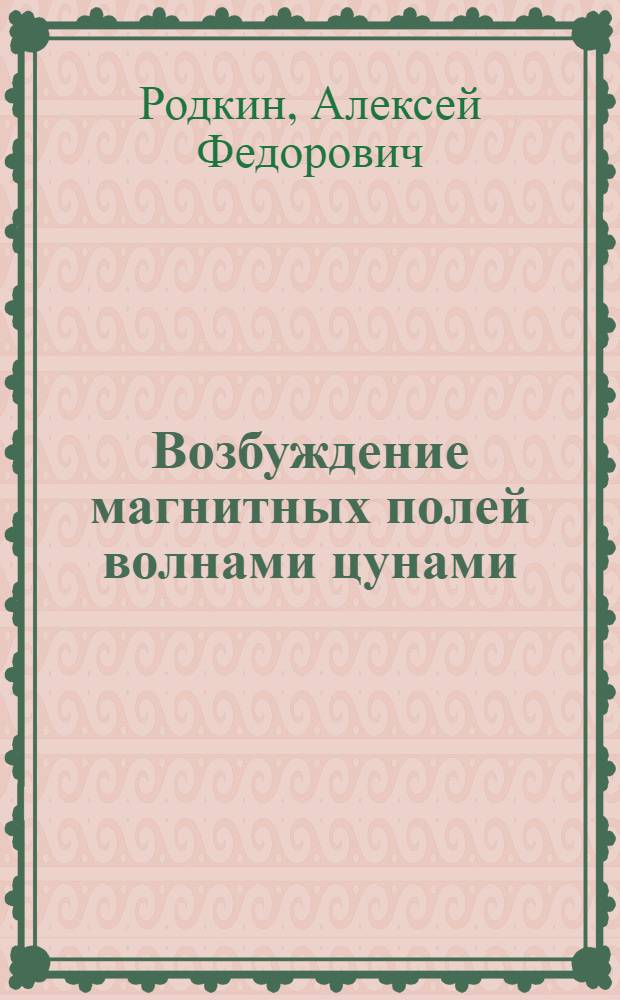 Родкин, Алексей Федорович

Возбуждение магнитных полей волнами цунами